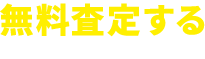 無料査定する